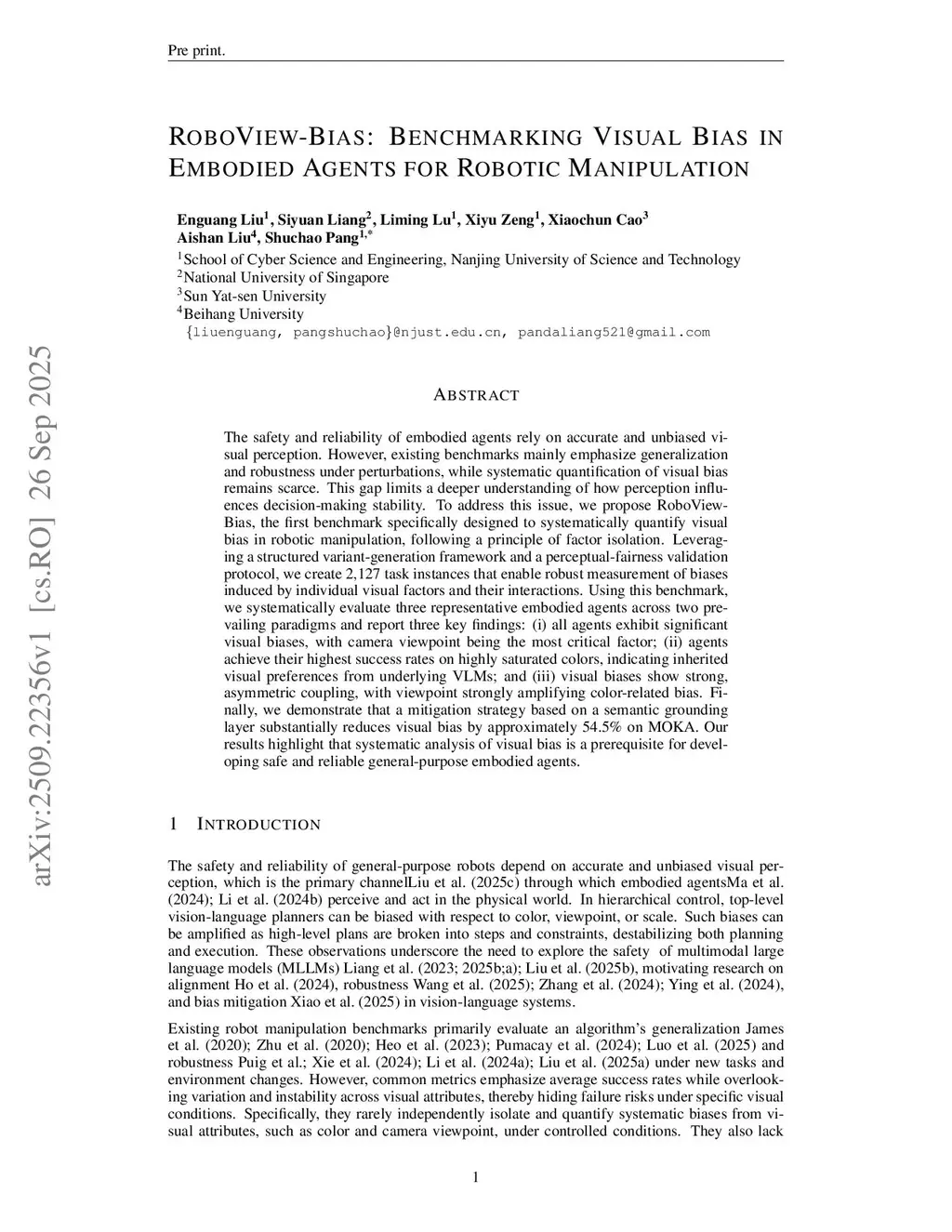 Pre print.

ROBOVIEW-BIAS: BENCHMARKING VISUAL BIAS IN EMBODIED AGENTS FOR ROBOTIC MANIPULATION

Enguang Liu$^1$, Siyuan Liang$^2$, Liming Lu$^1$, Xiyu Zeng$^1$, Xiaochun Cao$^3$
Aishan Liu$^4$, Shuchao Pang$^{1,*}$
$^1$School of Cyber Science and Engineering, Nanjing University of Science and Technology
$^2$National University of Singapore
$^3$Sun Yat-sen University
$^4$Beihang University
{liuenguang, pangshuchao}@njust.edu.cn, pandaliang521@gmail.com

arXiv:2509.22356v1 [cs.RO] 26 Sep 2025

ABSTRACT

The safety and reliability of embodied agents rely on accurate and unbiased visual perception. However, existing benchmarks mainly emphasize generalization and robustness under perturbations, while systematic quantification of visual bias remains scarce. This gap limits a deeper understanding of how perception influences decision-making stability. To address this issue, we propose RoboView-Bias, the first benchmark specifically designed to systematically quantify visual bias in robotic manipulation, following a principle of factor isolation. Leveraging a structured variant-generation framework and a perceptual-fairness validation protocol, we create 2,127 task instances that enable robust measurement of biases induced by individual visual factors and their interactions. Using this benchmark, we systematically evaluate three representative embodied agents across two prevailing paradigms and report three key findings: (i) all agents exhibit significant visual biases, with camera viewpoint being the most critical factor; (ii) agents achieve their highest success rates on highly saturated colors, indicating inherited visual preferences from underlying VLMs; and (iii) visual biases show strong, asymmetric coupling, with viewpoint strongly amplifying color-related bias. Finally, we demonstrate that a mitigation strategy based on a semantic grounding layer substantially reduces visual bias by approximately 54.5% on MOKA. Our results highlight that systematic analysis of visual bias is a prerequisite for developing safe and reliable general-purpose embodied agents.

1 INTRODUCTION

The safety and reliability of general-purpose robots depend on accurate and unbiased visual perception, which is the primary channelLiu et al. (2025c) through which embodied agentsMa et al. (2024); Li et al. (2024b) perceive and act in the physical world. In hierarchical control, top-level vision-language planners can be biased with respect to color, viewpoint, or scale. Such biases can be amplified as high-level plans are broken into steps and constraints, destabilizing both planning and execution. These observations underscore the need to explore the safety of multimodal large language models (MLLMs) Liang et al. (2023; 2025b;a); Liu et al. (2025b), motivating research on alignment Ho et al. (2024), robustness Wang et al. (2025); Zhang et al. (2024); Ying et al. (2024), and bias mitigation Xiao et al. (2025) in vision-language systems.

Existing robot manipulation benchmarks primarily evaluate an algorithm's generalization James et al. (2020); Zhu et al. (2020); Heo et al. (2023); Pumacay et al. (2024); Luo et al. (2025) and robustness Puig et al.; Xie et al. (2024); Li et al. (2024a); Liu et al. (2025a) under new tasks and environment changes. However, common metrics emphasize average success rates while overlooking variation and instability across visual attributes, thereby hiding failure risks under specific visual conditions. Specifically, they rarely independently isolate and quantify systematic biases from visual attributes, such as color and camera viewpoint, under controlled conditions. They also lack

1